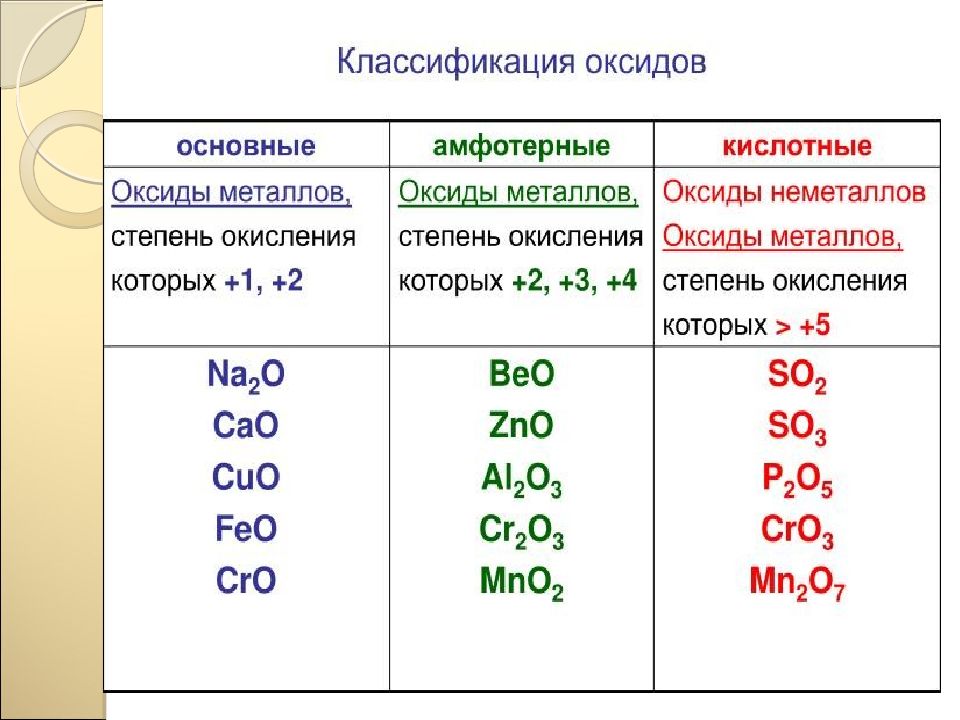 Классификация оксидов

| основные | амфотерные | кислотные |
|---|---|---|
| Оксиды металлов, степень окисления которых +1, +2 | Оксиды металлов, степень окисления которых +2, +3, +4 | Оксиды неметаллов Оксиды металлов, степень окисления которых > +5 |
| $Na_2O$ $CaO$ $CuO$ $FeO$ $CrO$ | $BeO$ $ZnO$ $Al_2O_3$ $Cr_2O_3$ $MnO_2$ | $SO_2$ $SO_3$ $P_2O_5$ $CrO_3$ $Mn_2O_7$ |